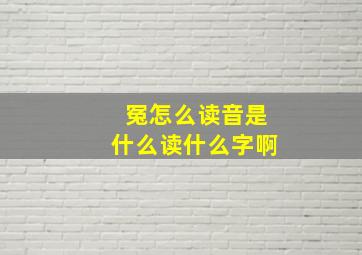 冤怎么读音是
什么读什么字啊